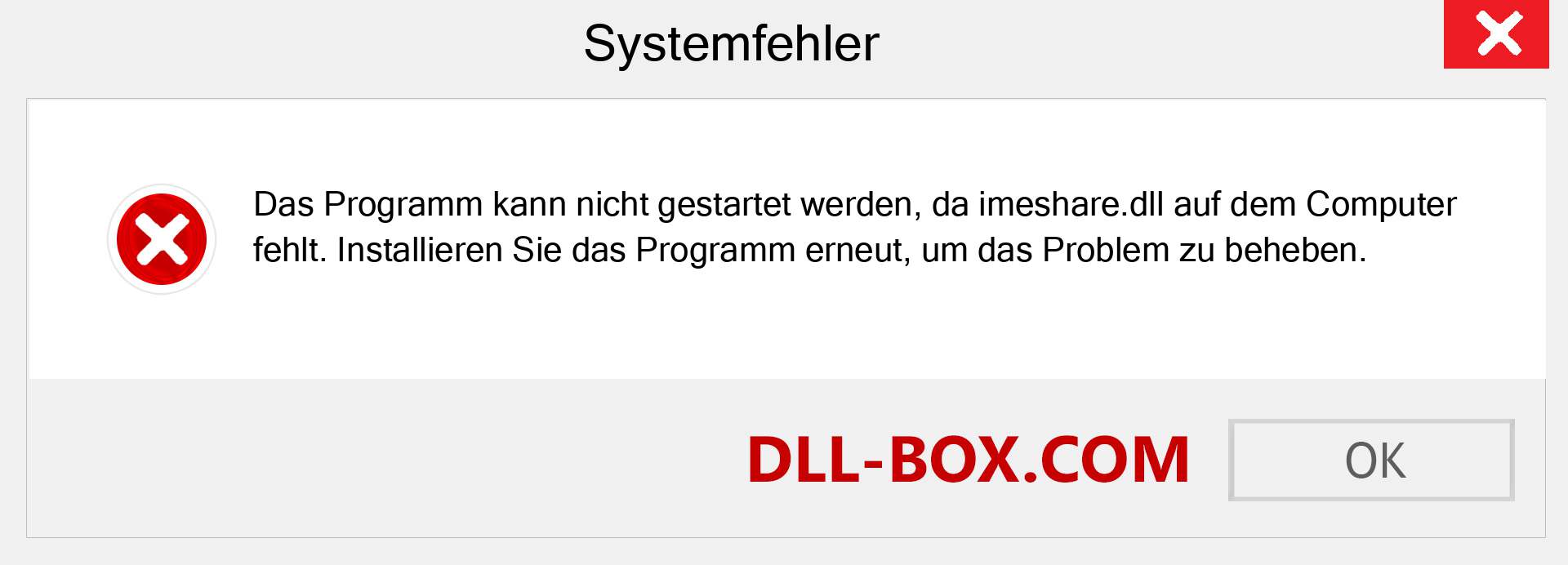 Systemfehler

Das Programm kann nicht gestartet werden, da imeshare.dll auf dem Computer fehlt. Installieren Sie das Programm erneut, um das Problem zu beheben.

DLL-BOX.COM

OK